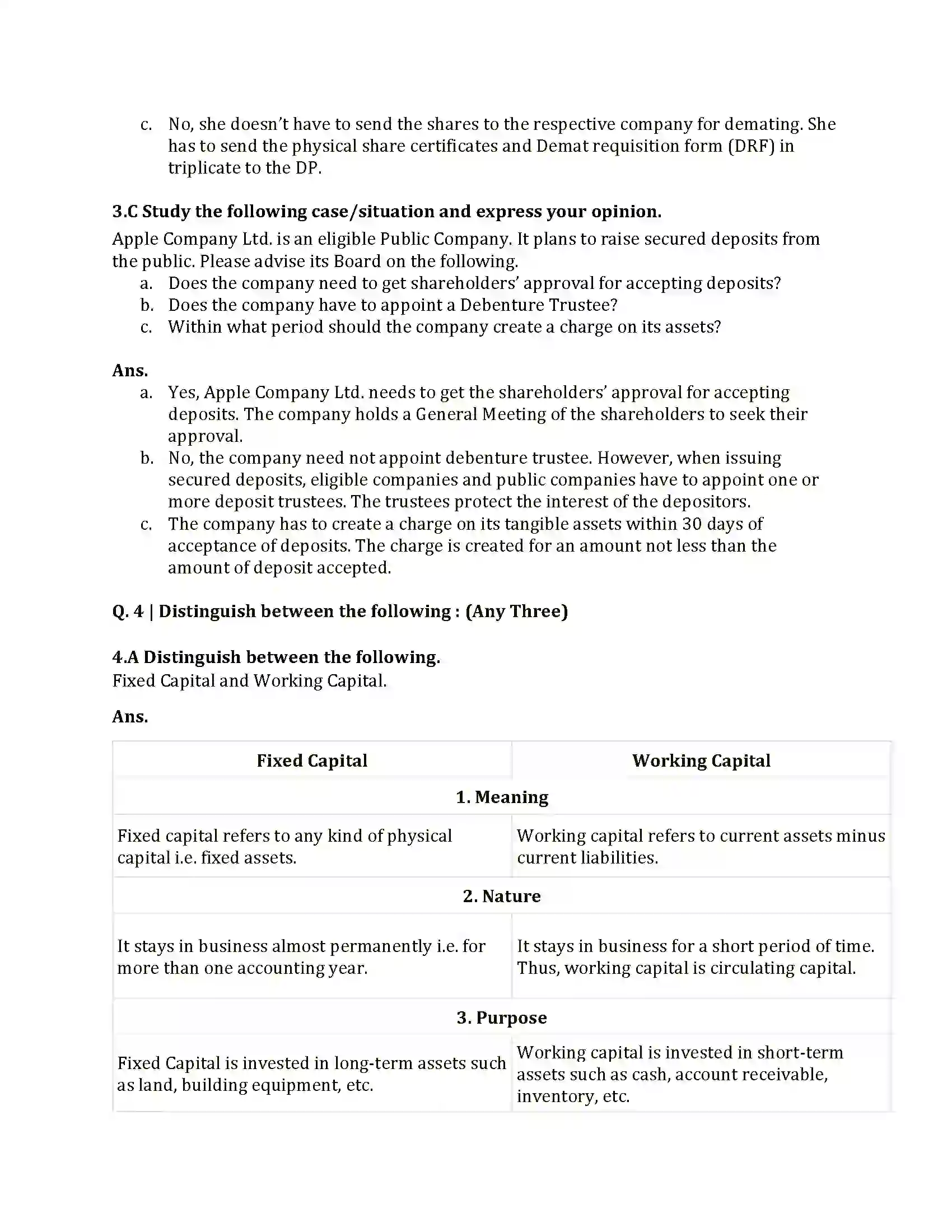 c. No, she doesn't have to send the shares to the respective company for demating. She has to send the physical share certificates and Demat requisition form (DRF) in triplicate to the DP.

3.C Study the following case/situation and express your opinion.

Apple Company Ltd. is an eligible Public Company. It plans to raise secured deposits from the public. Please advise its Board on the following.

a. Does the company need to get shareholders' approval for accepting deposits?
b. Does the company have to appoint a Debenture Trustee?
c. Within what period should the company create a charge on its assets?

Ans.

a. Yes, Apple Company Ltd. needs to get the shareholders' approval for accepting deposits. The company holds a General Meeting of the shareholders to seek their approval.
b. No, the company need not appoint debenture trustee. However, when issuing secured deposits, eligible companies and public companies have to appoint one or more deposit trustees. The trustees protect the interest of the depositors.
c. The company has to create a charge on its tangible assets within 30 days of acceptance of deposits. The charge is created for an amount not less than the amount of deposit accepted.

Q. 4 | Distinguish between the following : (Any Three)

4.A Distinguish between the following.
Fixed Capital and Working Capital.

Ans.

| Fixed Capital | Working Capital |
|---|---|
| 1. Meaning | |
| Fixed capital refers to any kind of physical capital i.e. fixed assets. | Working capital refers to current assets minus current liabilities. |
| 2. Nature | |
| It stays in business almost permanently i.e. for more than one accounting year. | It stays in business for a short period of time. Thus, working capital is circulating capital. |
| 3. Purpose | |
| Fixed Capital is invested in long-term assets such as land, building equipment, etc. | Working capital is invested in short-term assets such as cash, account receivable, inventory, etc. |